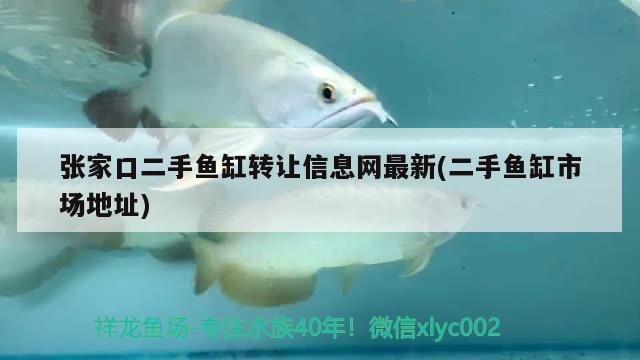 张家口二手鱼缸转让信息网最新(二手鱼缸市场地址)

祥龙鱼场-专注水族40年！微信xlyc002